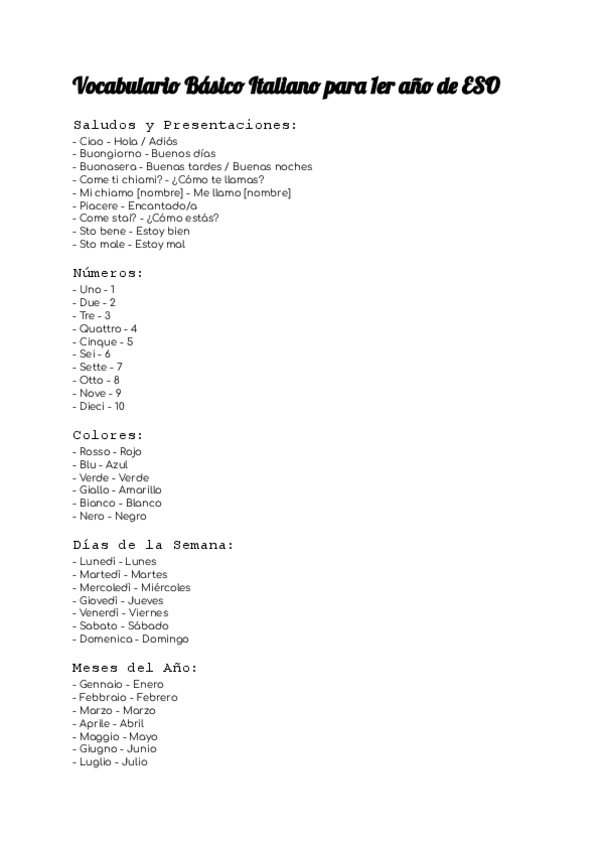 Vocabulario Básico Italiano para 1er año de ESO

Saludos y Presentaciones:
- Ciao - Hola / Adiós
- Buongiorno - Buenos días
- Buonasera - Buenas tardes / Buenas noches
- Come ti chiami? - ¿Cómo te llamas?
- Mi chiamo [nombre] - Me llamo [nombre]
- Piacere - Encantado/a
- Come stai? - ¿Cómo estás?
- Sto bene - Estoy bien
- Sto male - Estoy mal

Números:
- Uno - 1
- Due - 2
- Tre - 3
- Quattro - 4
- Cinque - 5
- Sei - 6
- Sette - 7
- Otto - 8
- Nove - 9
- Dieci - 10

Colores:
- Rosso - Rojo
- Blu - Azul
- Verde - Verde
- Giallo - Amarillo
- Bianco - Blanco
- Nero - Negro

Días de la Semana:
- Lunedì - Lunes
- Martedì - Martes
- Mercoledì - Miércoles
- Giovedì - Jueves
- Venerdì - Viernes
- Sabato - Sábado
- Domenica - Domingo

Meses del Año:
- Gennaio - Enero
- Febbraio - Febrero
- Marzo - Marzo
- Aprile - Abril
- Maggio - Mayo
- Giugno - Junio
- Luglio - Julio